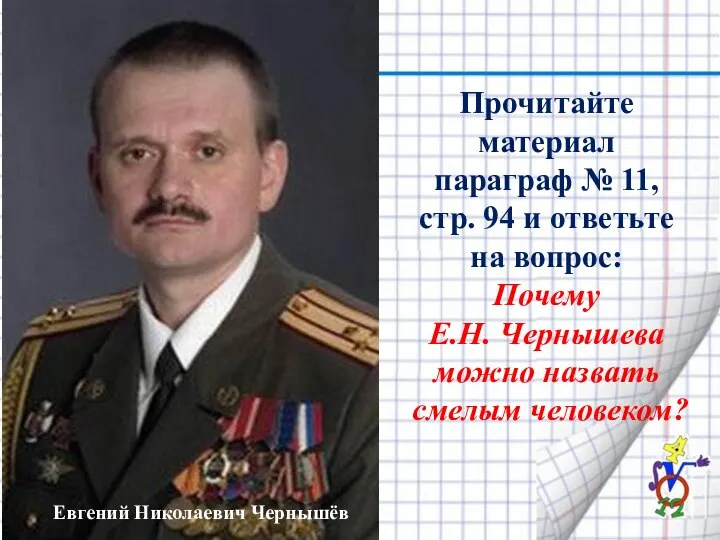 Прочитайте материал параграф № 11, стр. 94 и ответьте на вопрос:
Почему Е.Н. Чернышева можно назвать смелым человеком?

Евгений Николаевич Чернышёв